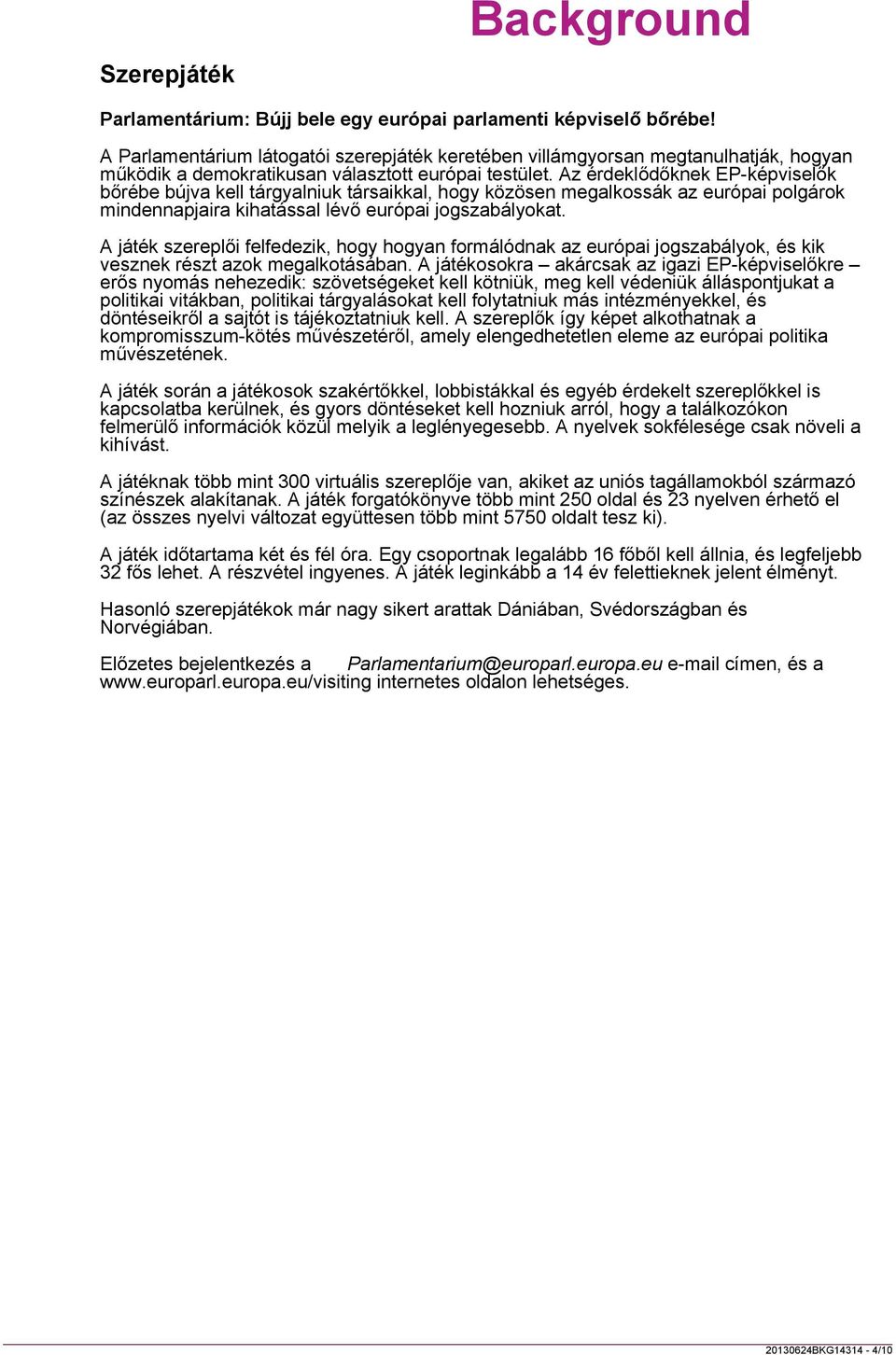 Background

Szerepjáték

Parlamentárium: Bújj bele egy európai parlamenti képviselő bőrébe!

A Parlamentárium látogatói szerepjáték keretében villámgyorsan megtanulhatják, hogyan működik a demokratikusan választott európai testület. Az érdeklődőknek EP-képviselők bőrébe bújva kell tárgyalniuk társaikkal, hogy közösen megalkossák az európai polgárok mindennapjaira kihatással lévő európai jogszabályokat.

A játék szereplői felfedezik, hogy hogyan formálódnak az európai jogszabályok, és kik vesznek részt azok megalkotásában. A játékosokra – akárcsak az igazi EP-képviselőkre – erős nyomás nehezedik: szövetségeket kell kötniük, meg kell védeniük álláspontjukat a politikai vitákban, politikai tárgyalásokat kell folytatniuk más intézményekkel, és döntéseikről a sajtót is tájékoztatniuk kell. A szereplők így képet alkothatnak a kompromisszum-kötés művészetéről, amely elengedhetetlen eleme az európai politika művészetének.

A játék során a játékosok szakértőkkel, lobbistákkal és egyéb érdekelt szereplőkkel is kapcsolatba kerülnek, és gyors döntéseket kell hozniuk arról, hogy a találkozókon felmerülő információk közül melyik a leglényegesebb. A nyelvek sokfélesége csak növeli a kihívást.

A játéknak több mint 300 virtuális szereplője van, akiket az uniós tagállamokból származó színészek alakítanak. A játék forgatókönyve több mint 250 oldal és 23 nyelven érhető el (az összes nyelvi változat együttesen több mint 5750 oldalt tesz ki).

A játék időtartama két és fél óra. Egy csoportnak legalább 16 főből kell állnia, és legfeljebb 32 fős lehet. A részvétel ingyenes. A játék leginkább a 14 év felettieknek jelent élményt.

Hasonló szerepjátékok már nagy sikert arattak Dániában, Svédországban és Norvégiában.

Előzetes bejelentkezés a Parlamentarium@europarl.europa.eu e-mail címen, és a www.europarl.europa.eu/visiting internetes oldalon lehetséges.

20130624BKG14314 - 4/10